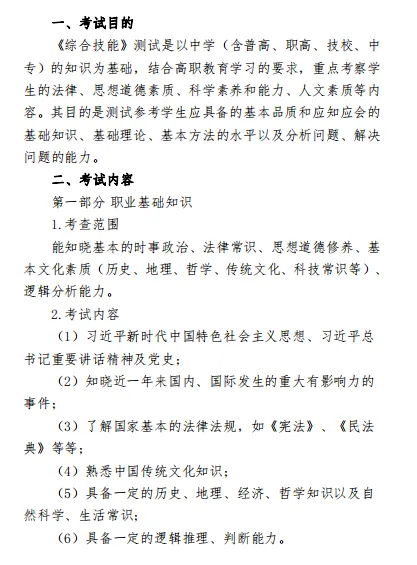 一、考试目的

《综合技能》测试是以中学（含普高、职高、技校、中专）的知识为基础，结合高职教育学习的要求，重点考察学生的法律、思想道德素质、科学素养和能力、人文素质等内容。其目的是测试参考学生应具备的基本品质和应知应会的基础知识、基础理论、基本方法的水平以及分析问题、解决问题的能力。

二、考试内容

第一部分 职业基础知识

1.考查范围

能知晓基本的时事政治、法律常识、思想道德修养、基本文化素质（历史、地理、哲学、传统文化、科技常识等）、逻辑分析能力。

2.考试内容

（1）习近平新时代中国特色社会主义思想、习近平总书记重要讲话精神及党史；

（2）知晓近一年来国内、国际发生的重大有影响力的事件；

（3）了解国家基本的法律法规，如《宪法》、《民法典》等等；

（4）熟悉中国传统文化知识；

（5）具备一定的历史、地理、经济、哲学知识以及自然科学、生活常识；

（6）具备一定的逻辑推理、判断能力。